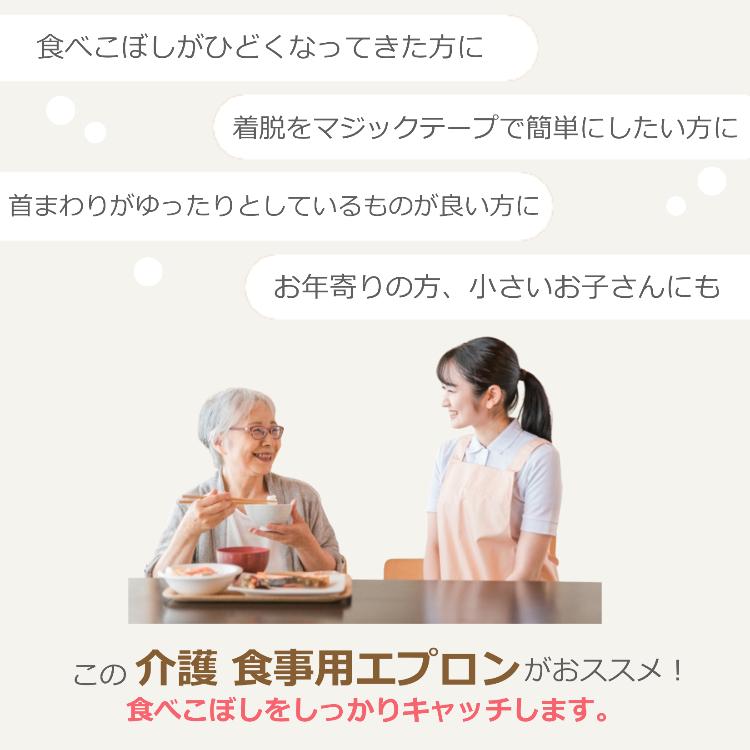 食べこぼしがひどくなってきた方に

着脱をマジックテープで簡単にしたい方に

首まわりがゆったりとしているものが良い方に

お年寄りの方、小さいお子さんにも

この 介護 食事用エプロンがおススメ！
食べこぼしをしっかりキャッチします。